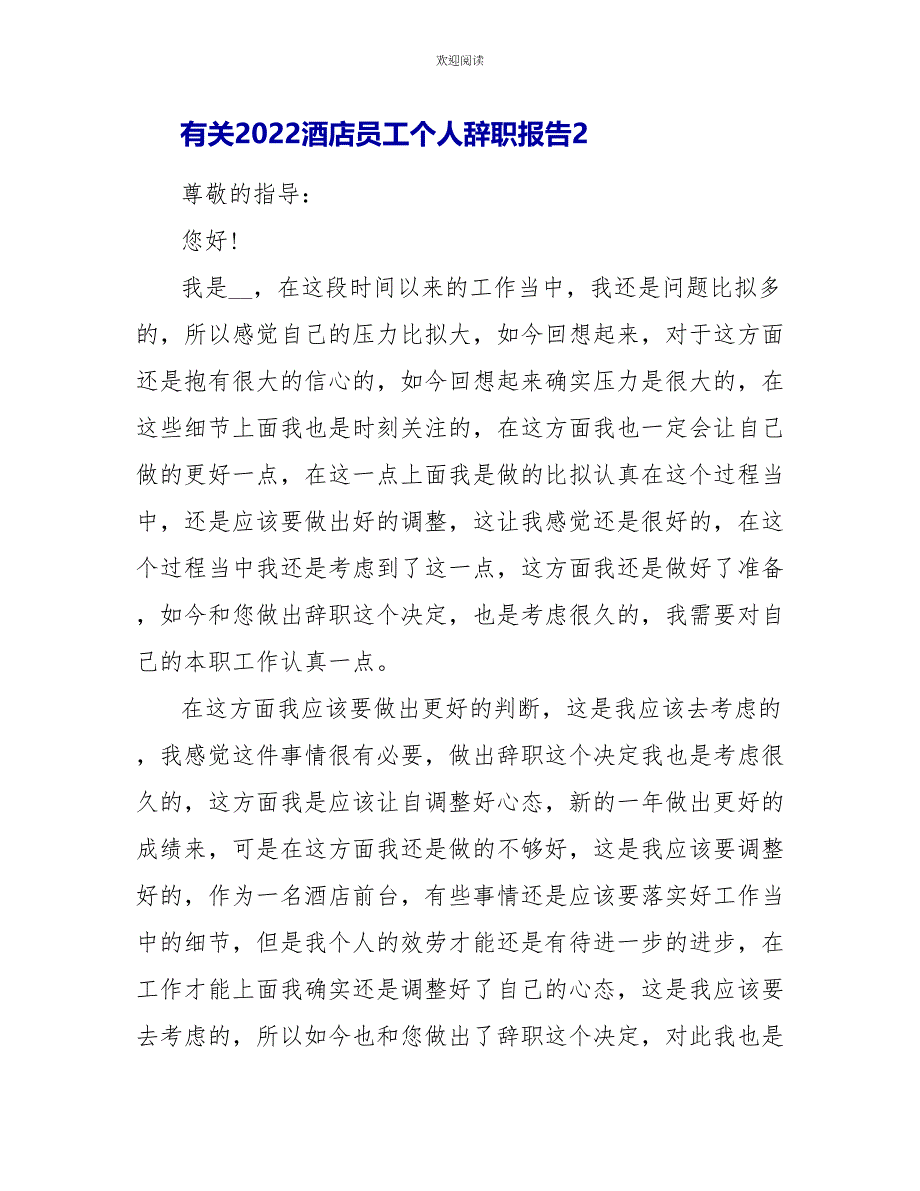 欢迎阅读

有关2022酒店员工个人辞职报告2

尊敬的指导:

您好!

我是__，在这段时间以来的工作当中，我还是问题比拟多的，所以感觉自己的压力比拟大，如今回想起来，对于这方面还是抱有很大的信心的，如今回想起来确实压力是很大的，在这些细节上面我也是时刻关注的，在这方面我也一定会让自己做的更好一点，在这一点上面我是做的比拟认真在这个过程当中，还是应该要做出好的调整，这让我感觉还是很好的，在这个过程当中我还是考虑到了这一点，这方面我还是做好了准备，如今和您做出辞职这个决定，也是考虑很久的，我需要对自己的本职工作认真一点。

在这方面我应该要做出更好的判断，这是我应该去考虑的，我感觉这件事情很有必要，做出辞职这个决定我也是考虑很久的，这方面我是应该让自调整好心态，新的一年做出更好的成绩来，可是在这方面我还是做的不够好，这是我应该要调整好的，作为一名酒店前台，有些事情还是应该要落实好工作当中的细节，但是我个人的效劳才能还是有待进一步的进步，在工作才能上面我确实还是调整好了自己的心态，这是我应该要去考虑的，所以如今也和您做出了辞职这个决定，对此我也是